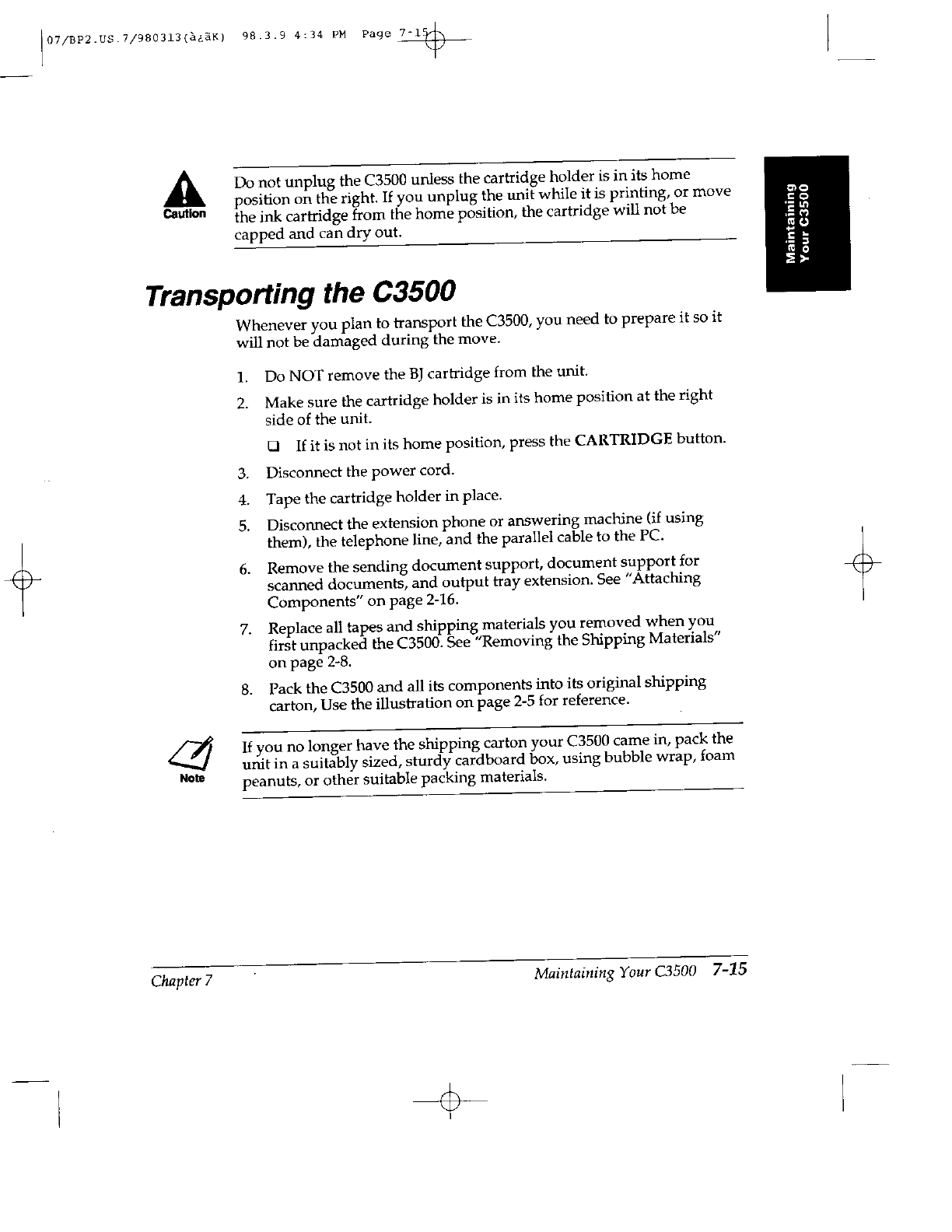 07/BP2.US.7/980313(à¿äK) 98.3.9 4:34 PM Page 7-15

Caution

Do not unplug the C3500 unless the cartridge holder is in its home position on the right. If you unplug the unit while it is printing, or move the ink cartridge from the home position, the cartridge will not be capped and can dry out.

Maintaining Your C3500

Transporting the C3500

Whenever you plan to transport the C3500, you need to prepare it so it will not be damaged during the move.

1. Do NOT remove the BJ cartridge from the unit.

2. Make sure the cartridge holder is in its home position at the right side of the unit.

❑ If it is not in its home position, press the CARTRIDGE button.

3. Disconnect the power cord.

4. Tape the cartridge holder in place.

5. Disconnect the extension phone or answering machine (if using them), the telephone line, and the parallel cable to the PC.

6. Remove the sending document support, document support for scanned documents, and output tray extension. See "Attaching Components" on page 2-16.

7. Replace all tapes and shipping materials you removed when you first unpacked the C3500. See "Removing the Shipping Materials" on page 2-8.

8. Pack the C3500 and all its components into its original shipping carton, Use the illustration on page 2-5 for reference.

Note

If you no longer have the shipping carton your C3500 came in, pack the unit in a suitably sized, sturdy cardboard box, using bubble wrap, foam peanuts, or other suitable packing materials.

Chapter 7

Maintaining Your C3500 7-15